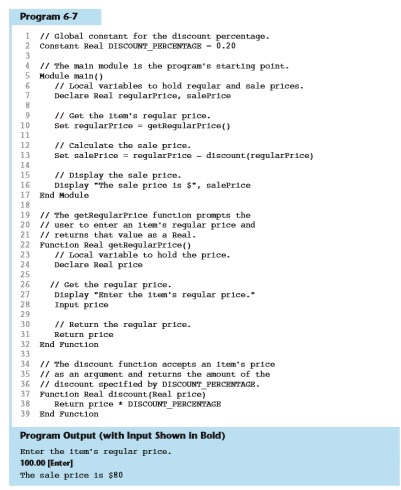 Program 6-7

1 // Global constant for the discount percentage.
2 Constant Real DISCOUNT_PERCENTAGE = 0.20
3
4 // The main module is the program's starting point.
5 Module main()
6 // Local variables to hold regular and sale prices.
7 Declare Real regularPrice, salePrice
8
9 // Get the item's regular price.
10 Set regularPrice = getRegularPrice()
11
12 // Calculate the sale price.
13 Set salePrice = regularPrice - discount(regularPrice)
14
15 // Display the sale price.
16 Display "The sale price is $", salePrice
17 End Module
18
19 // The getRegularPrice function prompts the
20 // user to enter an item's regular price and
21 // returns that value as a Real.
22 Function Real getRegularPrice()
23 // Local variable to hold the price.
24 Declare Real price
25
26 // Get the regular price.
27 Display "Enter the item's regular price."
28 Input price
29
30 // Return the regular price.
31 Return price
32 End Function
33
34 // The discount function accepts an item's price
35 // as an argument and returns the amount of the
36 // discount specified by DISCOUNT_PERCENTAGE.
37 Function Real discount(Real price)
38 Return price * DISCOUNT_PERCENTAGE
39 End Function

Program Output (with Input Shown in Bold)

Enter the item's regular price.
100.00 [Enter]
The sale price is $80